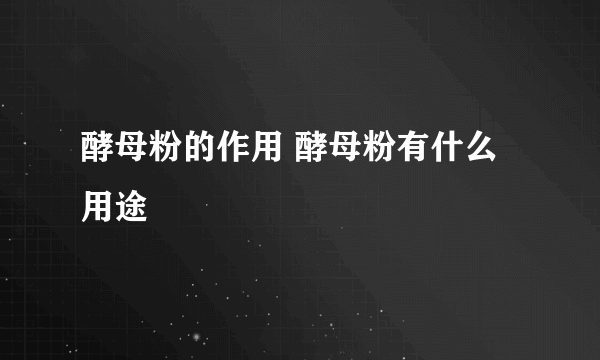 酵母粉的作用 酵母粉有什么用途